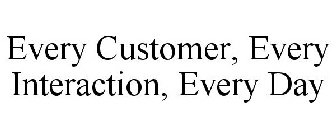 Every Customer, Every Interaction, Every Day